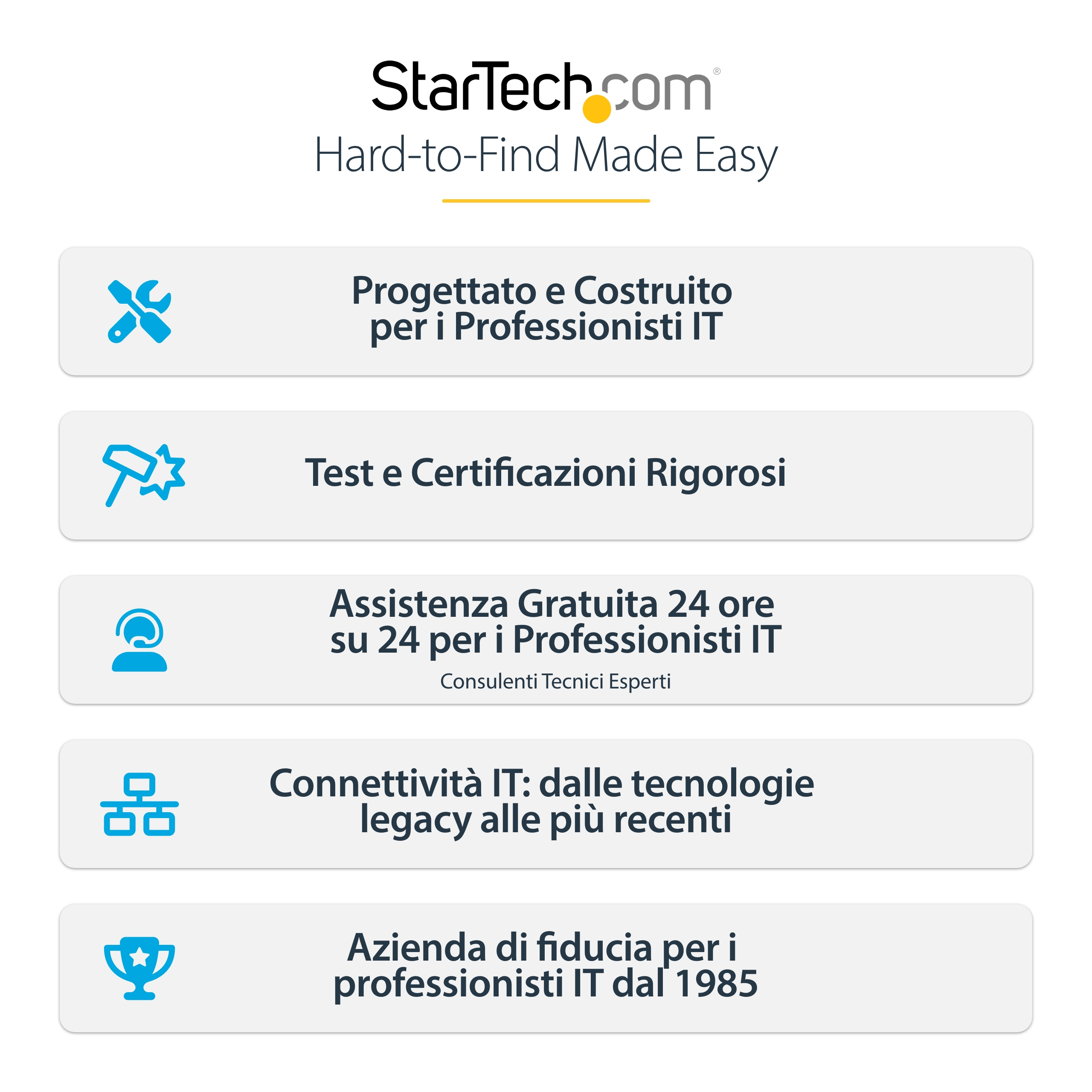 StarTech.com®

Hard-to-Find Made Easy

Progettato e Costruito per i Professionisti IT

Test e Certificazioni Rigorosi

Assistenza Gratuita 24 ore su 24 per i Professionisti IT

Consulenti Tecnici Esperti

Connettività IT: dalle tecnologie legacy alle più recenti

Azienda di fiducia per i professionisti IT dal 1985